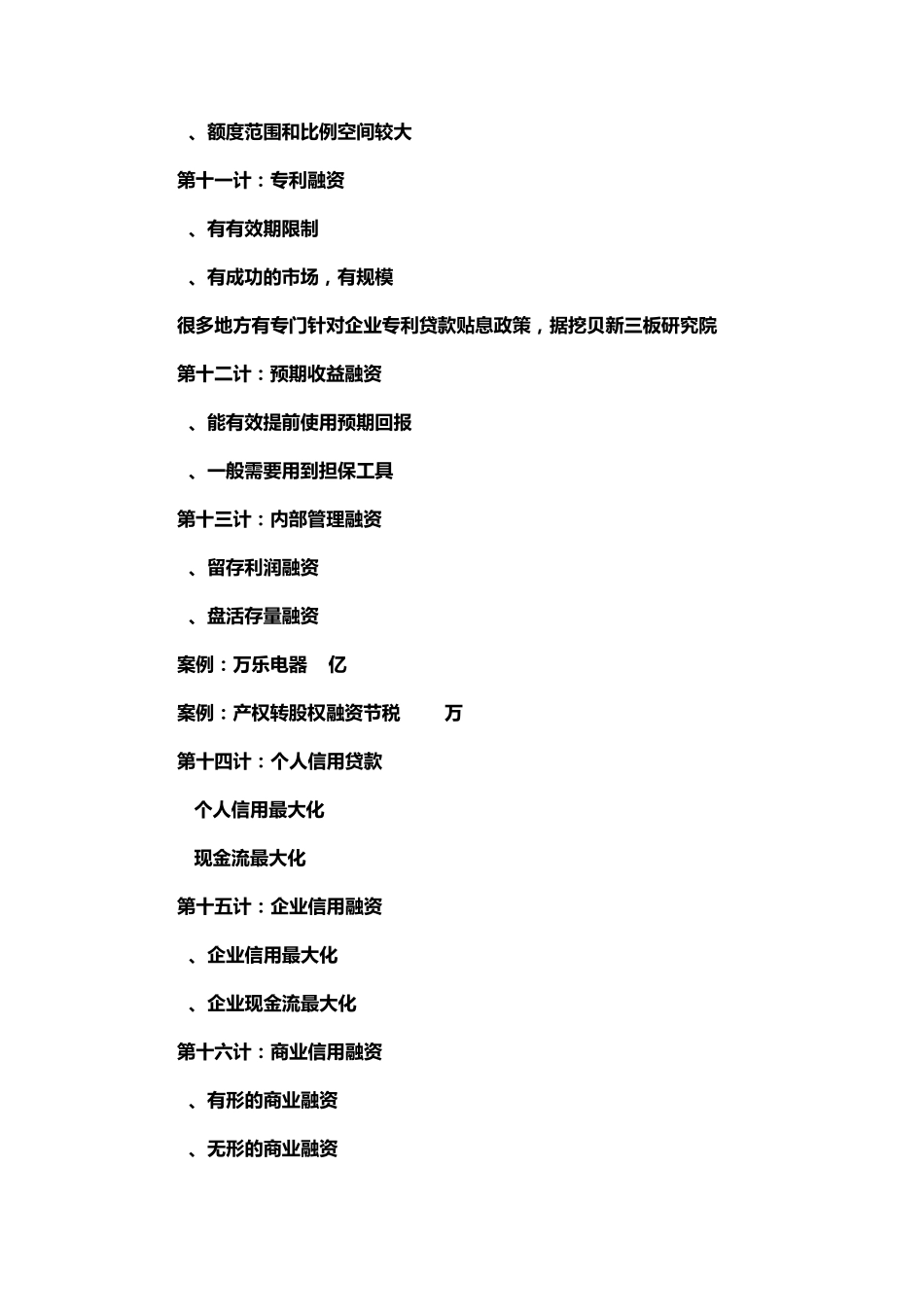 、额度范围和比例空间较大

第十一计：专利融资

、有有效期限制

、有成功的市场，有规模

很多地方有专门针对企业专利贷款贴息政策，据挖贝新三板研究院

第十二计：预期收益融资

、能有效提前使用预期回报

、一般需要用到担保工具

第十三计：内部管理融资

、留存利润融资

、盘活存量融资

案例：万乐电器 亿

案例：产权转股权融资节税 万

第十四计：个人信用贷款

个人信用最大化

现金流最大化

第十五计：企业信用融资

、企业信用最大化

、企业现金流最大化

第十六计：商业信用融资

、有形的商业融资

、无形的商业融资